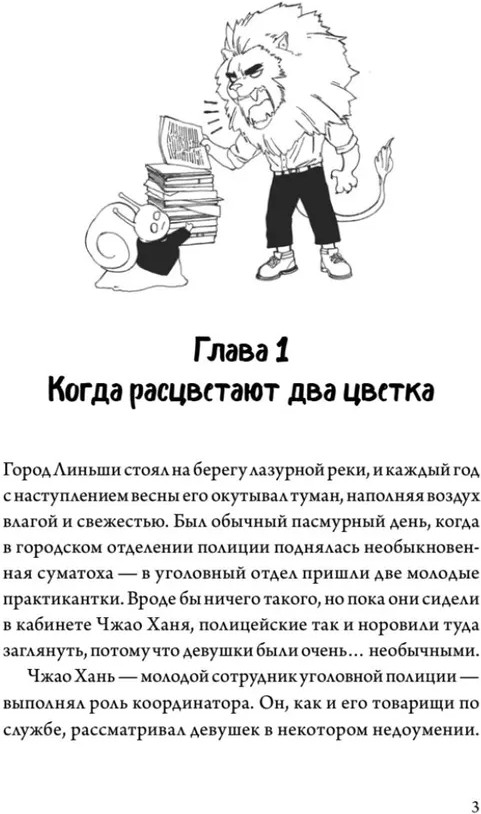 Глава 1
Когда расцветают два цветка

Город Линьши стоял на берегу лазурной реки, и каждый год с наступлением весны его окутывал туман, наполняя воздух влагой и свежестью. Был обычный пасмурный день, когда в городском отделении полиции поднялась необыкновенная суматоха — в уголовный отдел пришли две молодые практикантки. Вроде бы ничего такого, но пока они сидели в кабинете Чжао Ханя, полицейские так и норовили туда заглянуть, потому что девушки были очень… необычными.

Чжао Хань — молодой сотрудник уголовной полиции — выполнял роль координатора. Он, как и его товарищи по службе, рассматривал девушек в некотором недоумении.

3